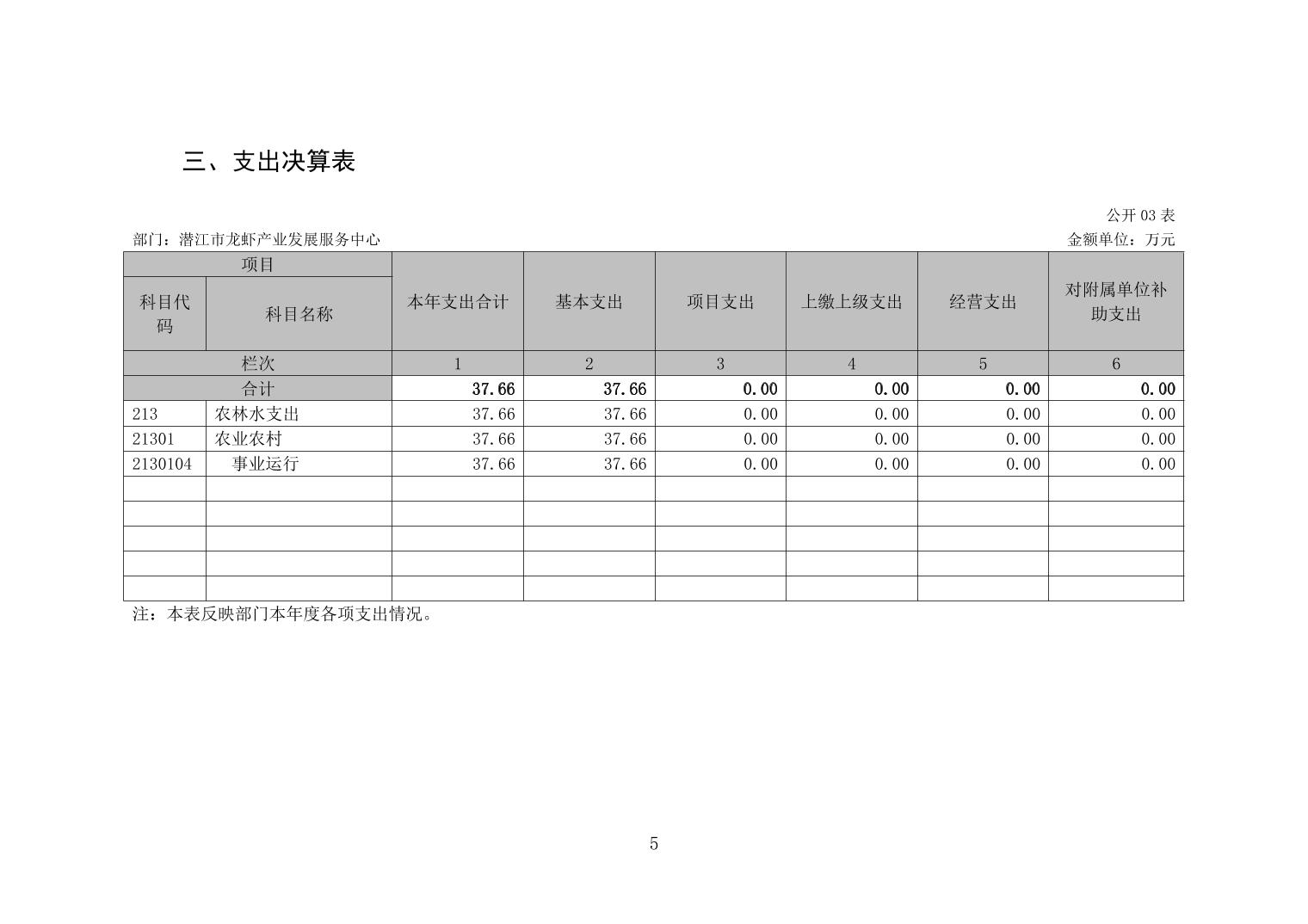 三、支出决算表

公开 03 表

部门：潜江市龙虾产业发展服务中心

金额单位：万元

| 项目 | | 本年支出合计 | 基本支出 | 项目支出 | 上缴上级支出 | 经营支出 | 对附属单位补助支出 |
|---|---|---|---|---|---|---|---|
| 科目代码 | 科目名称 | | | | | | |
| 栏次 | | 1 | 2 | 3 | 4 | 5 | 6 |
| 合计 | | 37.66 | 37.66 | 0.00 | 0.00 | 0.00 | 0.00 |
| 213 | 农林水支出 | 37.66 | 37.66 | 0.00 | 0.00 | 0.00 | 0.00 |
| 21301 | 农业农村 | 37.66 | 37.66 | 0.00 | 0.00 | 0.00 | 0.00 |
| 2130104 | 事业运行 | 37.66 | 37.66 | 0.00 | 0.00 | 0.00 | 0.00 |
| | | | | | | | |
| | | | | | | | |
| | | | | | | | |
| | | | | | | | |
| | | | | | | | |

注：本表反映部门本年度各项支出情况。

5